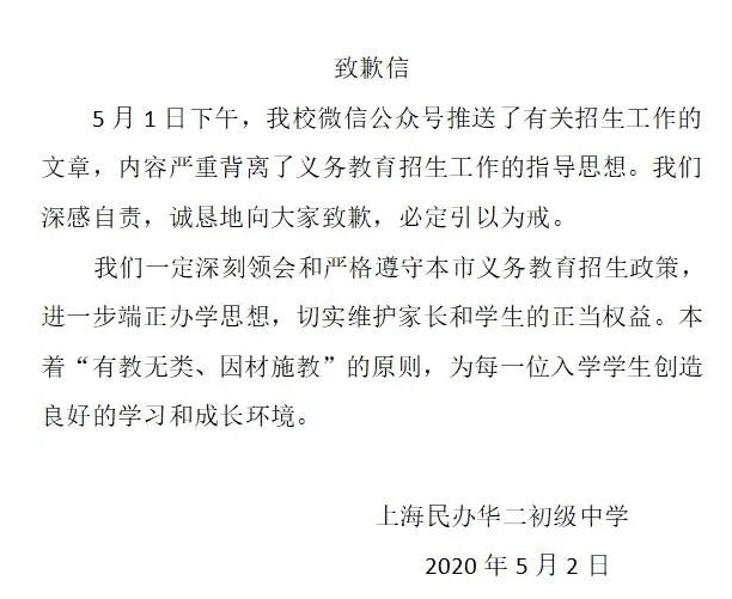 致歉信

5月1日下午，我校微信公众号推送了有关招生工作的文章，内容严重背离了义务教育招生工作的指导思想。我们深感自责，诚恳地向大家致歉，必定引以为戒。

我们一定深刻领会和严格遵守本市义务教育招生政策，进一步端正办学思想，切实维护家长和学生的正当权益。本着“有教无类、因材施教”的原则，为每一位入学学生创造良好的学习和成长环境。

上海民办华二初级中学

2020年5月2日